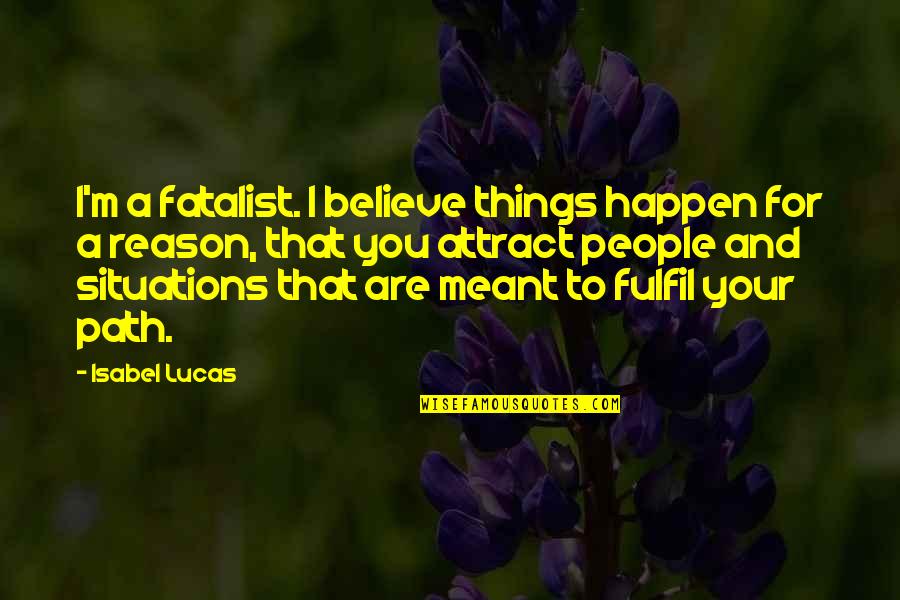 I'm a fatalist. I believe things happen for a reason, that you attract people and situations that are meant to fulfil your path.

- Isabel Lucas

WISEFAMOUSQUOTES.COM